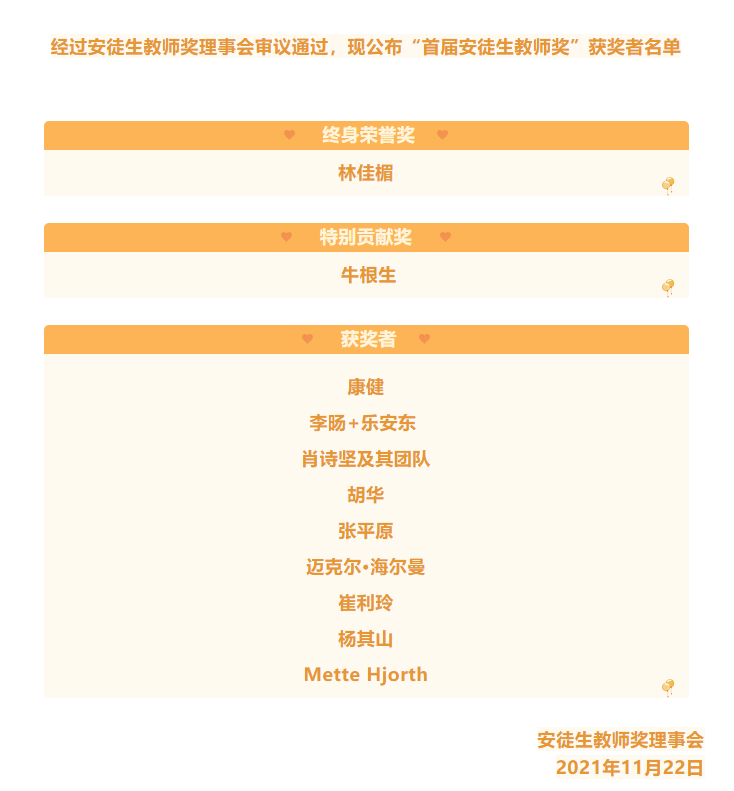 经过安徒生教师奖理事会审议通过，现公布“首届安徒生教师奖”获奖者名单

终身荣誉奖

林佳楣

特别贡献奖

牛根生

获奖者

康健

李旸+乐安东

肖诗坚及其团队

胡华

张平原

迈克尔•海尔曼

崔利玲

杨其山

Mette Hjorth

安徒生教师奖理事会
2021年11月22日